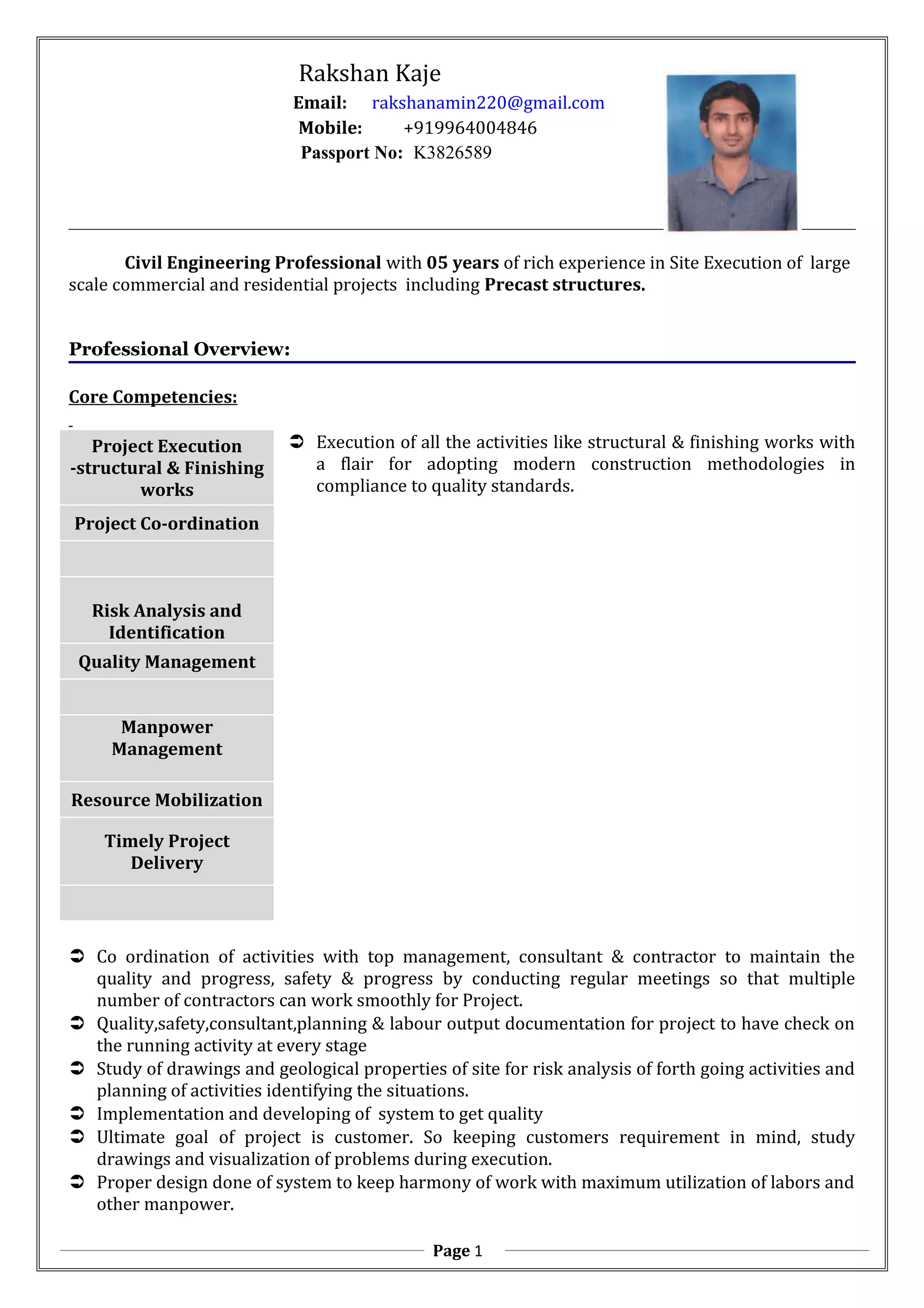 Rakshan Kaje
Email: rakshanamin220@gmail.com
Mobile: +919964004846
Passport No: K3826589

Civil Engineering Professional with 05 years of rich experience in Site Execution of large scale commercial and residential projects including Precast structures.

Professional Overview:

Core Competencies:

-

Project Execution -structural & Finishing works

Project Co-ordination

Risk Analysis and Identification

Quality Management

Manpower Management

Resource Mobilization

Timely Project Delivery

➲ Execution of all the activities like structural & finishing works with a flair for adopting modern construction methodologies in compliance to quality standards.

➲ Co ordination of activities with top management, consultant & contractor to maintain the quality and progress, safety & progress by conducting regular meetings so that multiple number of contractors can work smoothly for Project.
➲ Quality,safety,consultant,planning & labour output documentation for project to have check on the running activity at every stage
➲ Study of drawings and geological properties of site for risk analysis of forth going activities and planning of activities identifying the situations.
➲ Implementation and developing of system to get quality
➲ Ultimate goal of project is customer. So keeping customers requirement in mind, study drawings and visualization of problems during execution.
➲ Proper design done of system to keep harmony of work with maximum utilization of labors and other manpower.

Page 1